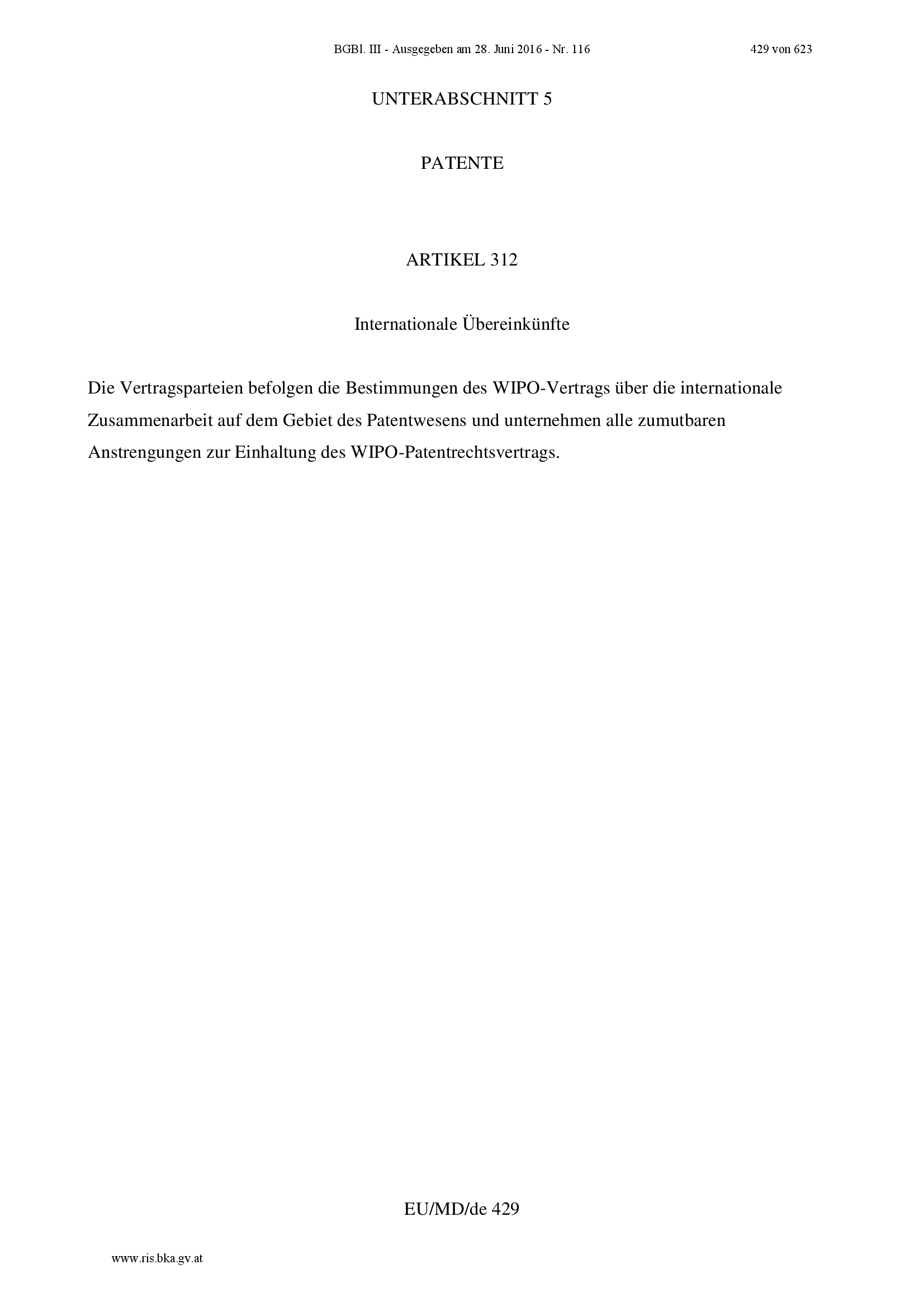 BGBl. III - Ausgegeben am 28. Juni 2016 - Nr. 116

429 von 623

UNTERABSCHNITT 5

PATENTE

ARTIKEL 312

Internationale Übereinkünfte

Die Vertragsparteien befolgen die Bestimmungen des WIPO-Vertrags über die internationale Zusammenarbeit auf dem Gebiet des Patentwesens und unternehmen alle zumutbaren Anstrengungen zur Einhaltung des WIPO-Patentrechtsvertrags.

EU/MD/de 429

www.ris.bka.gv.at